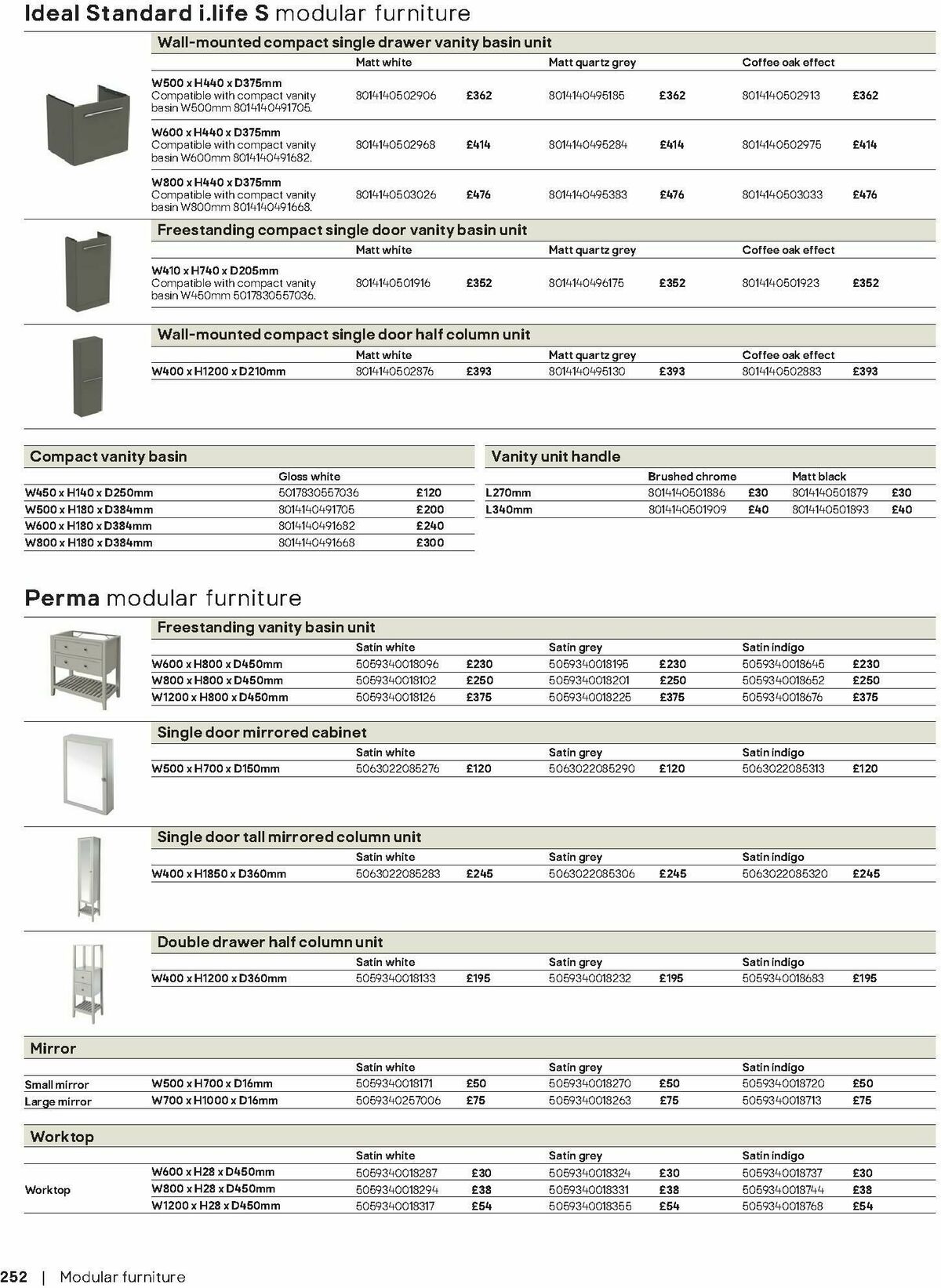 Ideal Standard i.life S modular furniture

Wall-mounted compact single drawer vanity basin unit

| | Matt white | | Matt quartz grey | | Coffee oak effect | |
|---|---|---|---|---|---|---|
| W500 x H440 x D375mm Compatible with compact vanity basin W500mm 8014140491705. | 8014140502906 | £362 | 8014140495185 | £362 | 8014140502913 | £362 |
| W600 x H440 x D375mm Compatible with compact vanity basin W600mm 8014140491682. | 8014140502968 | £414 | 8014140495284 | £414 | 8014140502975 | £414 |
| W800 x H440 x D375mm Compatible with compact vanity basin W800mm 8014140491668. | 8014140503026 | £476 | 8014140495383 | £476 | 8014140503033 | £476 |

Freestanding compact single door vanity basin unit

| | Matt white | | Matt quartz grey | | Coffee oak effect | |
|---|---|---|---|---|---|---|
| W410 x H740 x D205mm Compatible with compact vanity basin W450mm 5017830557036. | 8014140501916 | £352 | 8014140496175 | £352 | 8014140501923 | £352 |

Wall-mounted compact single door half column unit

| | Matt white | | Matt quartz grey | | Coffee oak effect | |
|---|---|---|---|---|---|---|
| W400 x H1200 x D210mm | 8014140502876 | £393 | 8014140495130 | £393 | 8014140502883 | £393 |

Compact vanity basin

| | Gloss white | |
|---|---|---|
| W450 x H140 x D250mm | 5017830557036 | £120 |
| W500 x H180 x D384mm | 8014140491705 | £200 |
| W600 x H180 x D384mm | 8014140491682 | £240 |
| W800 x H180 x D384mm | 8014140491668 | £300 |

Vanity unit handle

| | Brushed chrome | | Matt black | |
|---|---|---|---|---|
| L270mm | 8014140501886 | £30 | 8014140501879 | £30 |
| L340mm | 8014140501909 | £40 | 8014140501893 | £40 |

Perma modular furniture

Freestanding vanity basin unit

| | Satin white | | Satin grey | | Satin indigo | |
|---|---|---|---|---|---|---|
| W600 x H800 x D450mm | 5059340018096 | £230 | 5059340018195 | £230 | 5059340018645 | £230 |
| W800 x H800 x D450mm | 5059340018102 | £250 | 5059340018201 | £250 | 5059340018652 | £250 |
| W1200 x H800 x D450mm | 5059340018126 | £375 | 5059340018225 | £375 | 5059340018676 | £375 |

Single door mirrored cabinet

| | Satin white | | Satin grey | | Satin indigo | |
|---|---|---|---|---|---|---|
| W500 x H700 x D150mm | 5063022085276 | £120 | 5063022085290 | £120 | 5063022085313 | £120 |

Single door tall mirrored column unit

| | Satin white | | Satin grey | | Satin indigo | |
|---|---|---|---|---|---|---|
| W400 x H1850 x D360mm | 5063022085283 | £245 | 5063022085306 | £245 | 5063022085320 | £245 |

Double drawer half column unit

| | Satin white | | Satin grey | | Satin indigo | |
|---|---|---|---|---|---|---|
| W400 x H1200 x D360mm | 5059340018133 | £195 | 5059340018232 | £195 | 5059340018683 | £195 |

Mirror

| | | Satin white | | Satin grey | | Satin indigo | |
|---|---|---|---|---|---|---|---|
| Small mirror | W500 x H700 x D16mm | 5059340018171 | £50 | 5059340018270 | £50 | 5059340018720 | £50 |
| Large mirror | W700 x H1000 x D16mm | 5059340257006 | £75 | 5059340018263 | £75 | 5059340018713 | £75 |

Worktop

| | | Satin white | | Satin grey | | Satin indigo | |
|---|---|---|---|---|---|---|---|
| Worktop | W600 x H28 x D450mm | 5059340018287 | £30 | 5059340018324 | £30 | 5059340018737 | £30 |
| | W800 x H28 x D450mm | 5059340018294 | £38 | 5059340018331 | £38 | 5059340018744 | £38 |
| | W1200 x H28 x D450mm | 5059340018317 | £54 | 5059340018355 | £54 | 5059340018768 | £54 |

252 | Modular furniture